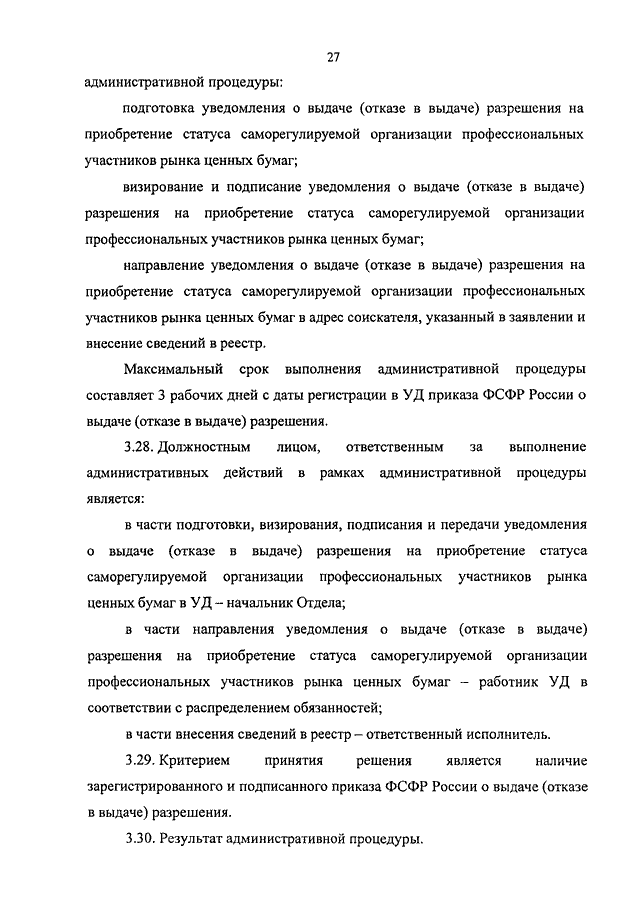 27

административной процедуры:

подготовка уведомления о выдаче (отказе в выдаче) разрешения на приобретение статуса саморегулируемой организации профессиональных участников рынка ценных бумаг;

визирование и подписание уведомления о выдаче (отказе в выдаче) разрешения на приобретение статуса саморегулируемой организации профессиональных участников рынка ценных бумаг;

направление уведомления о выдаче (отказе в выдаче) разрешения на приобретение статуса саморегулируемой организации профессиональных участников рынка ценных бумаг в адрес соискателя, указанный в заявлении и внесение сведений в реестр.

Максимальный срок выполнения административной процедуры составляет 3 рабочих дней с даты регистрации в УД приказа ФСФР России о выдаче (отказе в выдаче) разрешения.

3.28. Должностным лицом, ответственным за выполнение административных действий в рамках административной процедуры является:

в части подготовки, визирования, подписания и передачи уведомления о выдаче (отказе в выдаче) разрешения на приобретение статуса саморегулируемой организации профессиональных участников рынка ценных бумаг в УД – начальник Отдела;

в части направления уведомления о выдаче (отказе в выдаче) разрешения на приобретение статуса саморегулируемой организации профессиональных участников рынка ценных бумаг – работник УД в соответствии с распределением обязанностей;

в части внесения сведений в реестр – ответственный исполнитель.

3.29. Критерием принятия решения является наличие зарегистрированного и подписанного приказа ФСФР России о выдаче (отказе в выдаче) разрешения.

3.30. Результат административной процедуры.